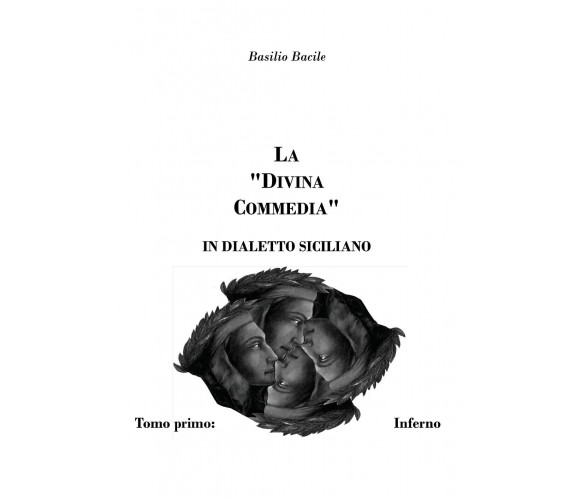 Basilio Bacile

LA "DIVINA COMMEDIA"

IN DIALETTO SICILIANO

Tomo primo: Inferno